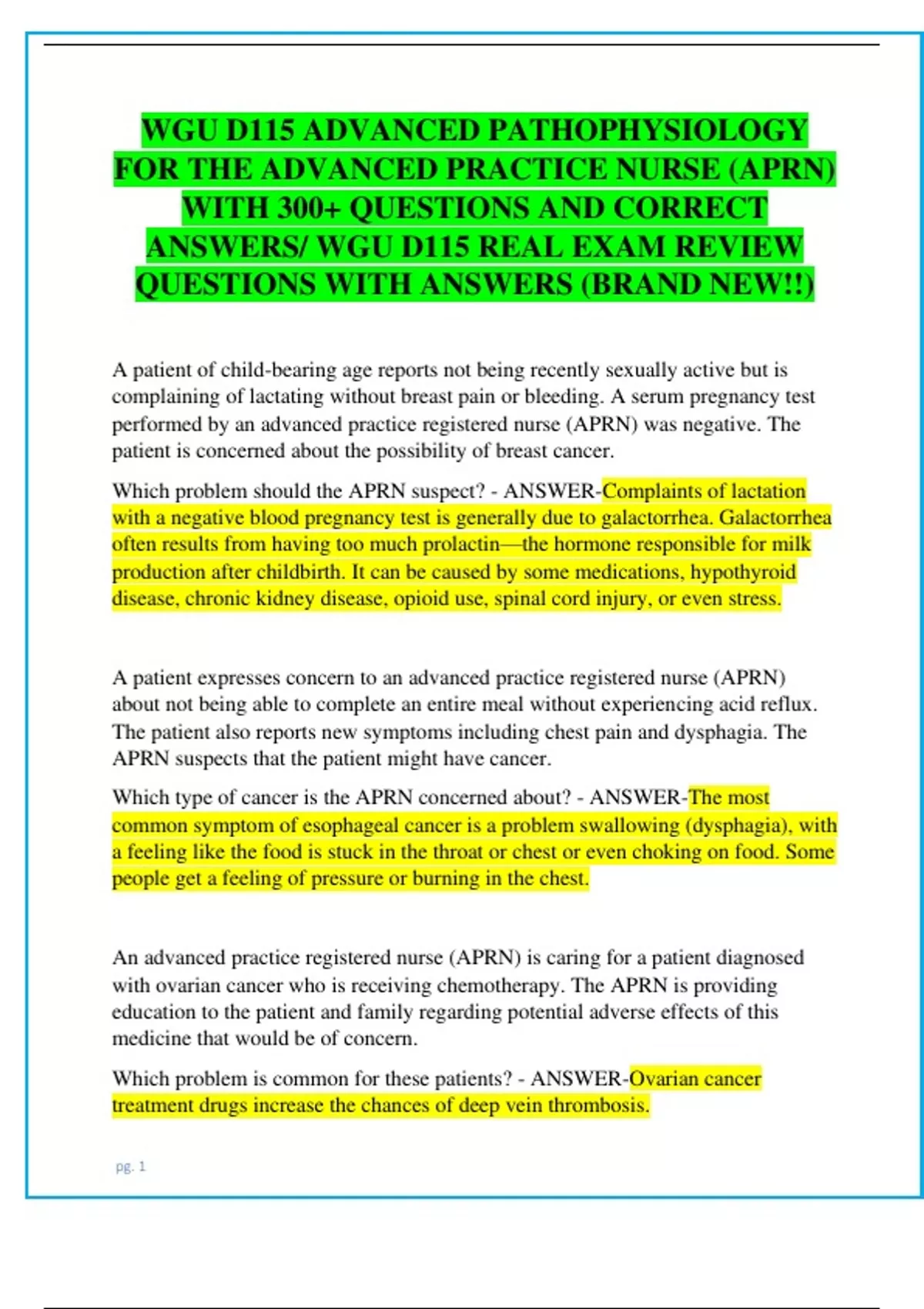 WGU D115 ADVANCED PATHOPHYSIOLOGY FOR THE ADVANCED PRACTICE NURSE (APRN) WITH 300+ QUESTIONS AND CORRECT ANSWERS/ WGU D115 REAL EXAM REVIEW QUESTIONS WITH ANSWERS (BRAND NEW!!)

A patient of child-bearing age reports not being recently sexually active but is complaining of lactating without breast pain or bleeding. A serum pregnancy test performed by an advanced practice registered nurse (APRN) was negative. The patient is concerned about the possibility of breast cancer.

Which problem should the APRN suspect? - ANSWER-Complaints of lactation with a negative blood pregnancy test is generally due to galactorrhea. Galactorrhea often results from having too much prolactin—the hormone responsible for milk production after childbirth. It can be caused by some medications, hypothyroid disease, chronic kidney disease, opioid use, spinal cord injury, or even stress.

A patient expresses concern to an advanced practice registered nurse (APRN) about not being able to complete an entire meal without experiencing acid reflux. The patient also reports new symptoms including chest pain and dysphagia. The APRN suspects that the patient might have cancer.

Which type of cancer is the APRN concerned about? - ANSWER-The most common symptom of esophageal cancer is a problem swallowing (dysphagia), with a feeling like the food is stuck in the throat or chest or even choking on food. Some people get a feeling of pressure or burning in the chest.

An advanced practice registered nurse (APRN) is caring for a patient diagnosed with ovarian cancer who is receiving chemotherapy. The APRN is providing education to the patient and family regarding potential adverse effects of this medicine that would be of concern.

Which problem is common for these patients? - ANSWER-Ovarian cancer treatment drugs increase the chances of deep vein thrombosis.

pg. 1